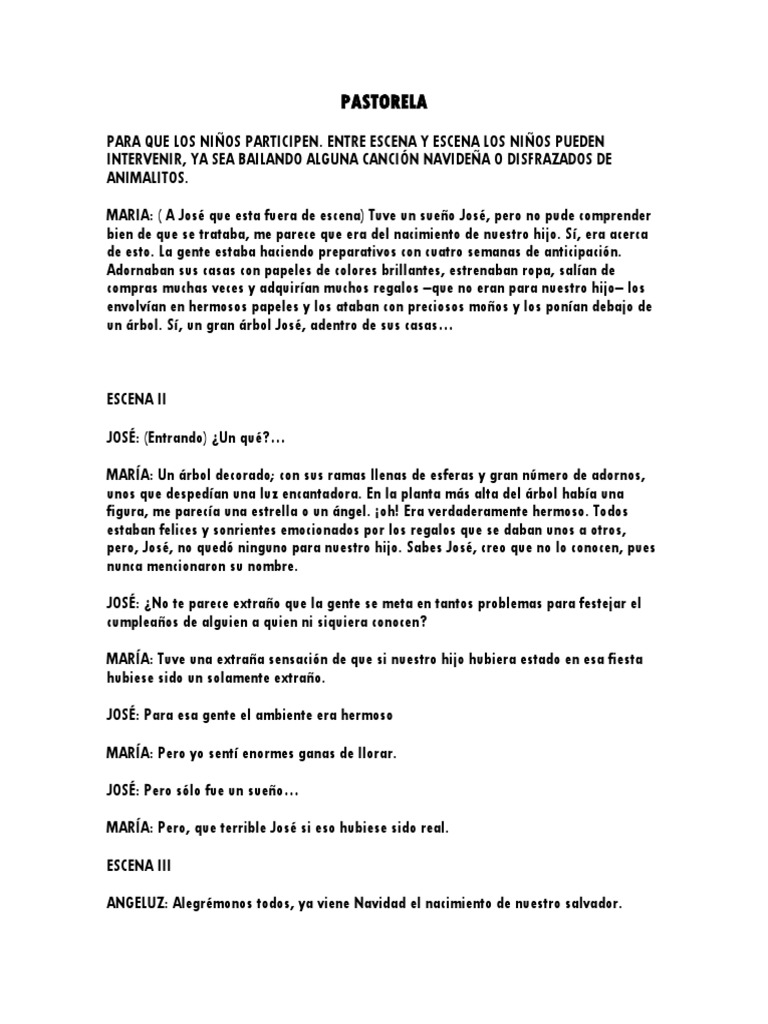 PASTORELA

PARA QUE LOS NIÑOS PARTICIPEN. ENTRE ESCENA Y ESCENA LOS NIÑOS PUEDEN INTERVENIR, YA SEA BAILANDO ALGUNA CANCIÓN NAVIDEÑA O DISFRAZADOS DE ANIMALITOS.

MARIA: ( A José que esta fuera de escena) Tuve un sueño José, pero no pude comprender bien de que se trataba, me parece que era del nacimiento de nuestro hijo. Sí, era acerca de esto. La gente estaba haciendo preparativos con cuatro semanas de anticipación. Adornaban sus casas con papeles de colores brillantes, estrenaban ropa, salían de compras muchas veces y adquirían muchos regalos –que no eran para nuestro hijo– los envolvían en hermosos papeles y los ataban con preciosos moños y los ponían debajo de un árbol. Sí, un gran árbol José, adentro de sus casas…

ESCENA II

JOSÉ: (Entrando) ¿Un qué?…

MARÍA: Un árbol decorado; con sus ramas llenas de esferas y gran número de adornos, unos que despedían una luz encantadora. En la planta más alta del árbol había una figura, me parecía una estrella o un ángel. ¡oh! Era verdaderamente hermoso. Todos estaban felices y sonrientes emocionados por los regalos que se daban unos a otros, pero, José, no quedó ninguno para nuestro hijo. Sabes José, creo que no lo conocen, pues nunca mencionaron su nombre.

JOSÉ: ¿No te parece extraño que la gente se meta en tantos problemas para festejar el cumpleaños de alguien a quien ni siquiera conocen?

MARÍA: Tuve una extraña sensación de que si nuestro hijo hubiera estado en esa fiesta hubiese sido un solamente extraño.

JOSÉ: Para esa gente el ambiente era hermoso

MARÍA: Pero yo sentí enormes ganas de llorar.

JOSÉ: Pero sólo fue un sueño…

MARÍA: Pero, que terrible José si eso hubiese sido real.

ESCENA III

ANGELUZ: Alegrémonos todos, ya viene Navidad el nacimiento de nuestro salvador.